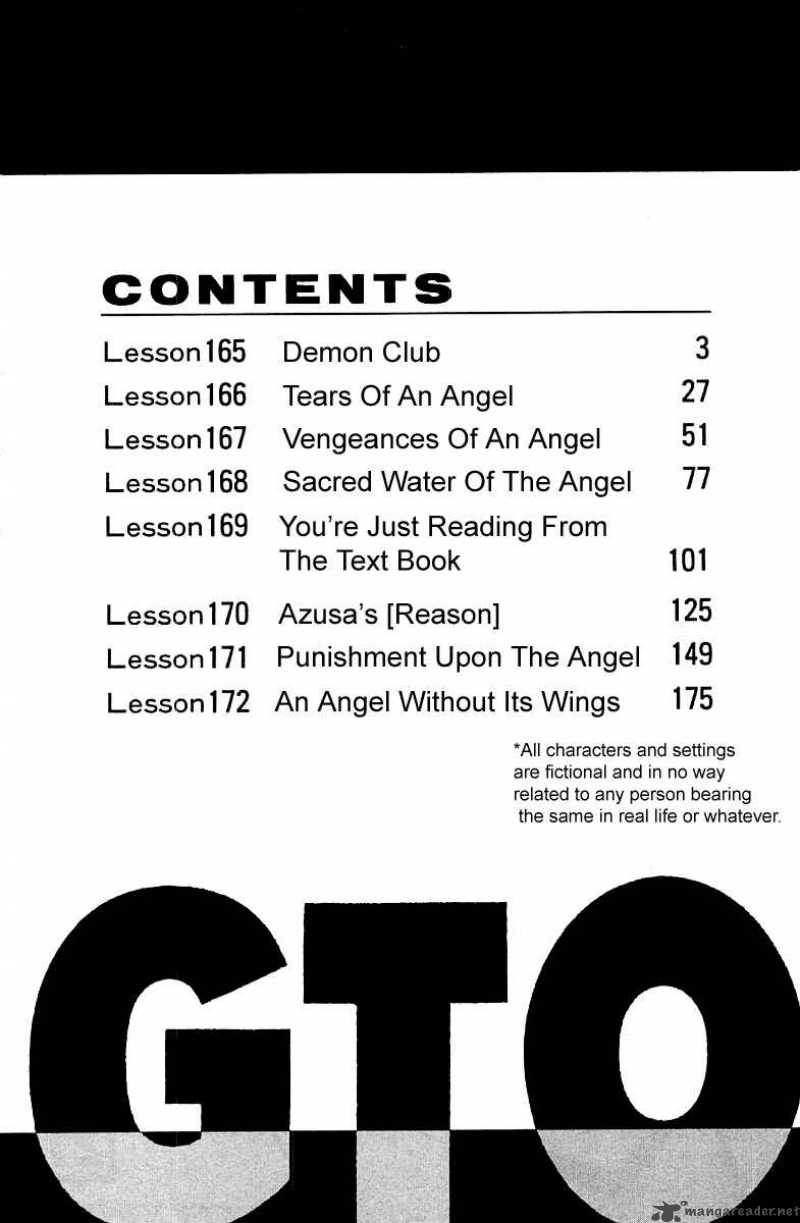 CONTENTS

| | | |
|---|---|---|
| Lesson165 | Demon Club | 3 |
| Lesson166 | Tears Of An Angel | 27 |
| Lesson167 | Vengeances Of An Angel | 51 |
| Lesson168 | Sacred Water Of The Angel | 77 |
| Lesson169 | You're Just Reading From The Text Book | 101 |
| Lesson170 | Azusa's [Reason] | 125 |
| Lesson171 | Punishment Upon The Angel | 149 |
| Lesson172 | An Angel Without Its Wings | 175 |

*All characters and settings are fictional and in no way related to any person bearing the same in real life or whatever.

GTO

mangareader.net